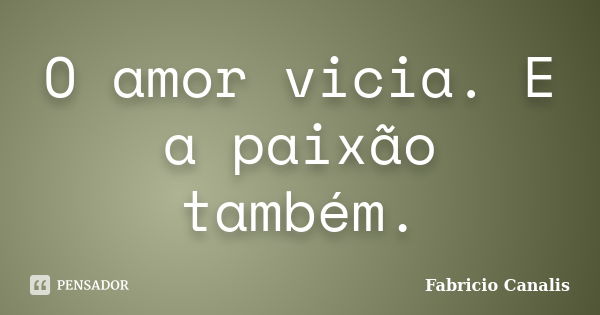 O amor vicia. E a paixão também.

PENSADOR

Fabricio Canalis